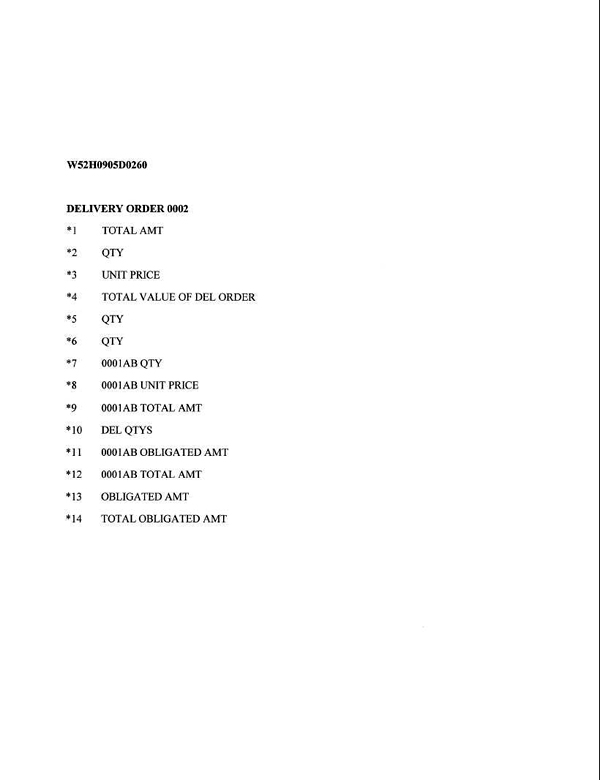 W52H0905D0260

DELIVERY ORDER 0002

*1 TOTAL AMT

*2 QTY

*3 UNIT PRICE

*4 TOTAL VALUE OF DEL ORDER

*5 QTY

*6 QTY

*7 0001AB QTY

*8 0001AB UNIT PRICE

*9 0001AB TOTAL AMT

*10 DEL QTYS

*11 0001AB OBLIGATED AMT

*12 0001AB TOTAL AMT

*13 OBLIGATED AMT

*14 TOTAL OBLIGATED AMT